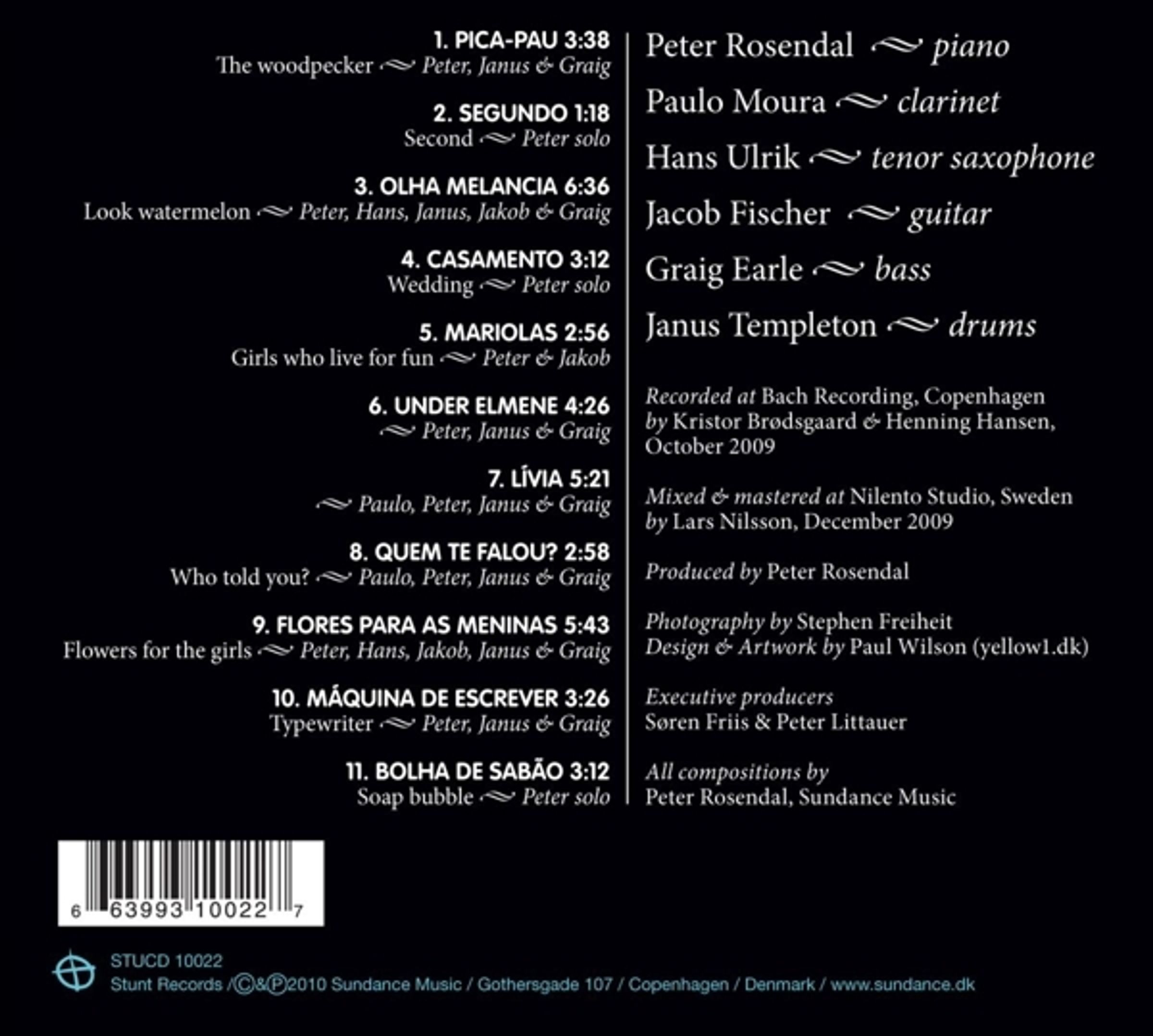 1. PICA-PAU 3:38
The woodpecker ~ Peter, Janus & Graig

2. SEGUNDO 1:18
Second ~ Peter solo

3. OLHA MELANCIA 6:36
Look watermelon ~ Peter, Hans, Janus, Jakob & Graig

4. CASAMENTO 3:12
Wedding ~ Peter solo

5. MARIOLAS 2:56
Girls who live for fun ~ Peter & Jakob

6. UNDER ELMENE 4:26
~ Peter, Janus & Graig

7. LÍVIA 5:21
~ Paulo, Peter, Janus & Graig

8. QUEM TE FALOU? 2:58
Who told you? ~ Paulo, Peter, Janus & Graig

9. FLORES PARA AS MENINAS 5:43
Flowers for the girls ~ Peter, Hans, Jakob, Janus & Graig

10. MÁQUINA DE ESCREVER 3:26
Typewriter ~ Peter, Janus & Graig

11. BOLHA DE SABÃO 3:12
Soap bubble ~ Peter solo

Peter Rosendal ~ piano
Paulo Moura ~ clarinet
Hans Ulrik ~ tenor saxophone
Jacob Fischer ~ guitar
Graig Earle ~ bass
Janus Templeton ~ drums

Recorded at Bach Recording, Copenhagen by Kristor Brødsgaard & Henning Hansen, October 2009

Mixed & mastered at Nilento Studio, Sweden by Lars Nilsson, December 2009

Produced by Peter Rosendal

Photography by Stephen Freiheit
Design & Artwork by Paul Wilson (yellow1.dk)

Executive producers
Søren Friis & Peter Littauer

All compositions by
Peter Rosendal, Sundance Music

6 63993 10022 7

STUCD 10022
Stunt Records /©&℗2010 Sundance Music / Gothersgade 107 / Copenhagen / Denmark / www.sundance.dk